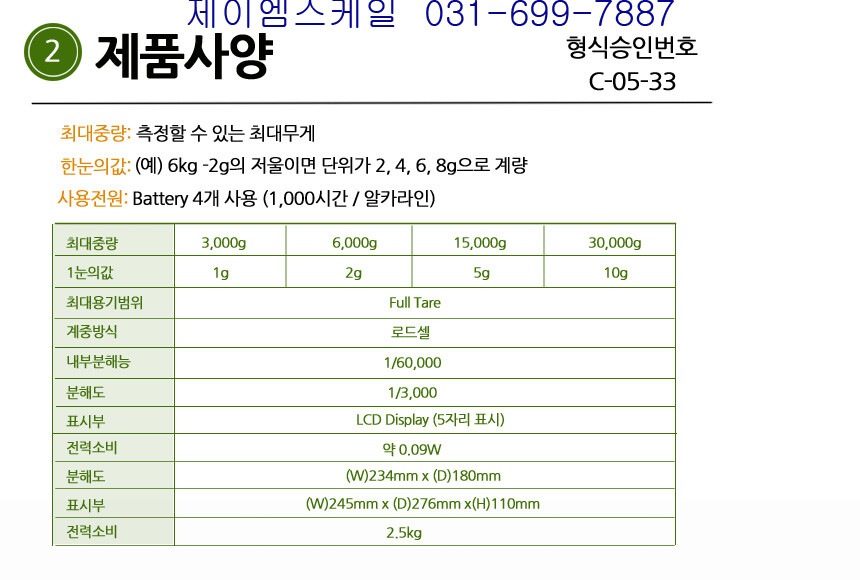 제이엠스케일 031-699-7887

2 제품사양

형식승인번호
C-05-33

최대중량: 측정할 수 있는 최대무게

한눈의값: (예) 6kg -2g의 저울이면 단위가 2, 4, 6, 8g으로 계량

사용전원: Battery 4개 사용 (1,000시간 / 알카라인)

| 최대중량 | 3,000g | 6,000g | 15,000g | 30,000g |
|---|---|---|---|---|
| 1눈의값 | 1g | 2g | 5g | 10g |
| 최대용기범위 | Full Tare | | | |
| 계중방식 | 로드셀 | | | |
| 내부분해능 | 1/60,000 | | | |
| 분해도 | 1/3,000 | | | |
| 표시부 | LCD Display (5자리 표시) | | | |
| 전력소비 | 약 0.09W | | | |
| 분해도 | (W)234mm x (D)180mm | | | |
| 표시부 | (W)245mm x (D)276mm x(H)110mm | | | |
| 전력소비 | 2.5kg | | | |